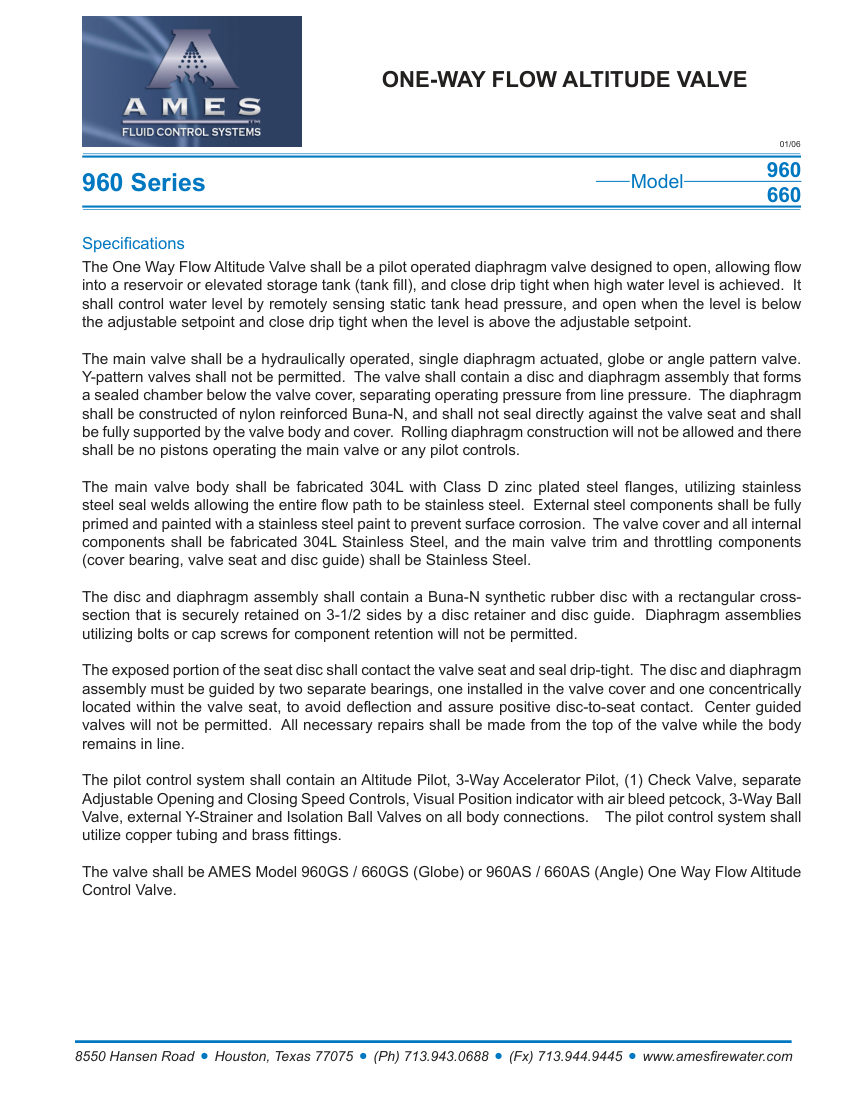 AMES
FLUID CONTROL SYSTEMS

ONE-WAY FLOW ALTITUDE VALVE

01/06

960 Series

Model 960 660

Specifications

The One Way Flow Altitude Valve shall be a pilot operated diaphragm valve designed to open, allowing flow into a reservoir or elevated storage tank (tank fill), and close drip tight when high water level is achieved. It shall control water level by remotely sensing static tank head pressure, and open when the level is below the adjustable setpoint and close drip tight when the level is above the adjustable setpoint.

The main valve shall be a hydraulically operated, single diaphragm actuated, globe or angle pattern valve. Y-pattern valves shall not be permitted. The valve shall contain a disc and diaphragm assembly that forms a sealed chamber below the valve cover, separating operating pressure from line pressure. The diaphragm shall be constructed of nylon reinforced Buna-N, and shall not seal directly against the valve seat and shall be fully supported by the valve body and cover. Rolling diaphragm construction will not be allowed and there shall be no pistons operating the main valve or any pilot controls.

The main valve body shall be fabricated 304L with Class D zinc plated steel flanges, utilizing stainless steel seal welds allowing the entire flow path to be stainless steel. External steel components shall be fully primed and painted with a stainless steel paint to prevent surface corrosion. The valve cover and all internal components shall be fabricated 304L Stainless Steel, and the main valve trim and throttling components (cover bearing, valve seat and disc guide) shall be Stainless Steel.

The disc and diaphragm assembly shall contain a Buna-N synthetic rubber disc with a rectangular cross-section that is securely retained on 3-1/2 sides by a disc retainer and disc guide. Diaphragm assemblies utilizing bolts or cap screws for component retention will not be permitted.

The exposed portion of the seat disc shall contact the valve seat and seal drip-tight. The disc and diaphragm assembly must be guided by two separate bearings, one installed in the valve cover and one concentrically located within the valve seat, to avoid deflection and assure positive disc-to-seat contact. Center guided valves will not be permitted. All necessary repairs shall be made from the top of the valve while the body remains in line.

The pilot control system shall contain an Altitude Pilot, 3-Way Accelerator Pilot, (1) Check Valve, separate Adjustable Opening and Closing Speed Controls, Visual Position indicator with air bleed petcock, 3-Way Ball Valve, external Y-Strainer and Isolation Ball Valves on all body connections. The pilot control system shall utilize copper tubing and brass fittings.

The valve shall be AMES Model 960GS / 660GS (Globe) or 960AS / 660AS (Angle) One Way Flow Altitude Control Valve.

8550 Hansen Road • Houston, Texas 77075 • (Ph) 713.943.0688 • (Fx) 713.944.9445 • www.amesfirewater.com